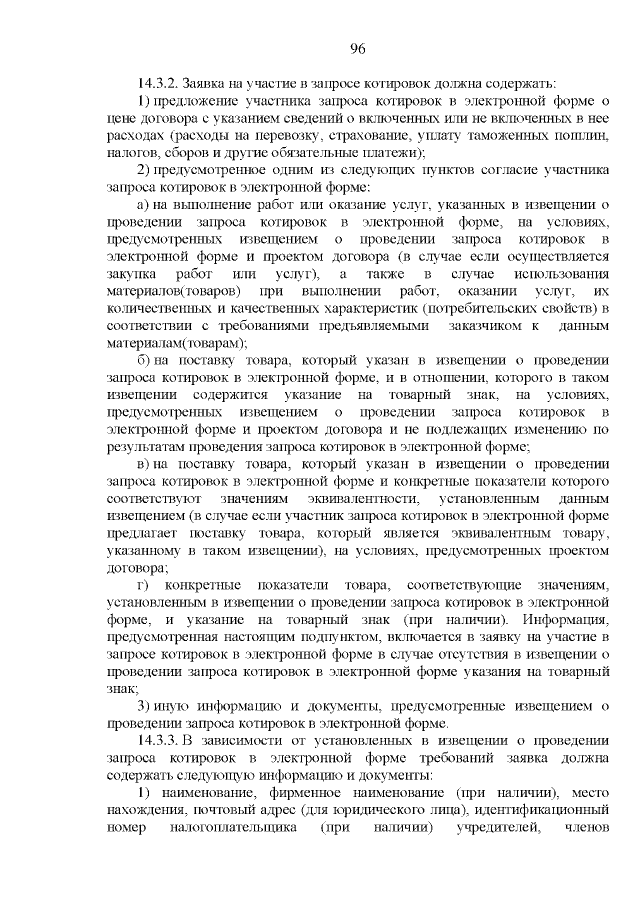 96

14.3.2. Заявка на участие в запросе котировок должна содержать:

1) предложение участника запроса котировок в электронной форме о цене договора с указанием сведений о включенных или не включенных в нее расходах (расходы на перевозку, страхование, уплату таможенных пошлин, налогов, сборов и другие обязательные платежи);

2) предусмотренное одним из следующих пунктов согласие участника запроса котировок в электронной форме:

а) на выполнение работ или оказание услуг, указанных в извещении о проведении запроса котировок в электронной форме, на условиях, предусмотренных извещением о проведении запроса котировок в электронной форме и проектом договора (в случае если осуществляется закупка работ или услуг), а также в случае использования материалов(товаров) при выполнении работ, оказании услуг, их количественных и качественных характеристик (потребительских свойств) в соответствии с требованиями предъявляемыми заказчиком к данным материалам(товарам);

б) на поставку товара, который указан в извещении о проведении запроса котировок в электронной форме, и в отношении, которого в таком извещении содержится указание на товарный знак, на условиях, предусмотренных извещением о проведении запроса котировок в электронной форме и проектом договора и не подлежащих изменению по результатам проведения запроса котировок в электронной форме;

в) на поставку товара, который указан в извещении о проведении запроса котировок в электронной форме и конкретные показатели которого соответствуют значениям эквивалентности, установленным данным извещением (в случае если участник запроса котировок в электронной форме предлагает поставку товара, который является эквивалентным товару, указанному в таком извещении), на условиях, предусмотренных проектом договора;

г) конкретные показатели товара, соответствующие значениям, установленным в извещении о проведении запроса котировок в электронной форме, и указание на товарный знак (при наличии). Информация, предусмотренная настоящим подпунктом, включается в заявку на участие в запросе котировок в электронной форме в случае отсутствия в извещении о проведении запроса котировок в электронной форме указания на товарный знак;

3) иную информацию и документы, предусмотренные извещением о проведении запроса котировок в электронной форме.

14.3.3. В зависимости от установленных в извещении о проведении запроса котировок в электронной форме требований заявка должна содержать следующую информацию и документы:

1) наименование, фирменное наименование (при наличии), место нахождения, почтовый адрес (для юридического лица), идентификационный номер налогоплательщика (при наличии) учредителей, членов